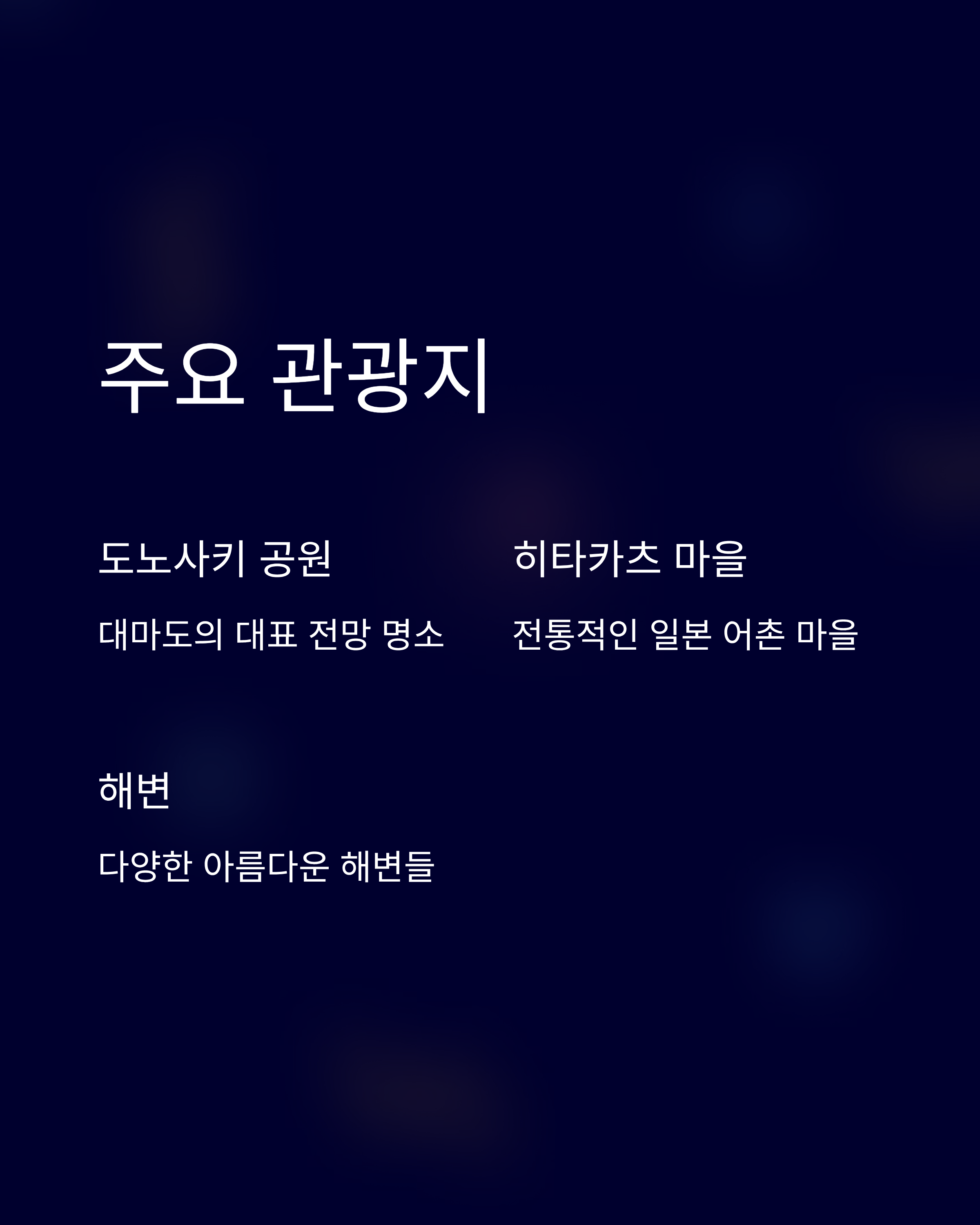 주요 관광지

도노사키 공원

대마도의 대표 전망 명소

히타카츠 마을

전통적인 일본 어촌 마을

해변

다양한 아름다운 해변들